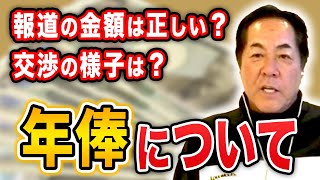 報道の金額は正しい？
交渉の様子は？

年俸について